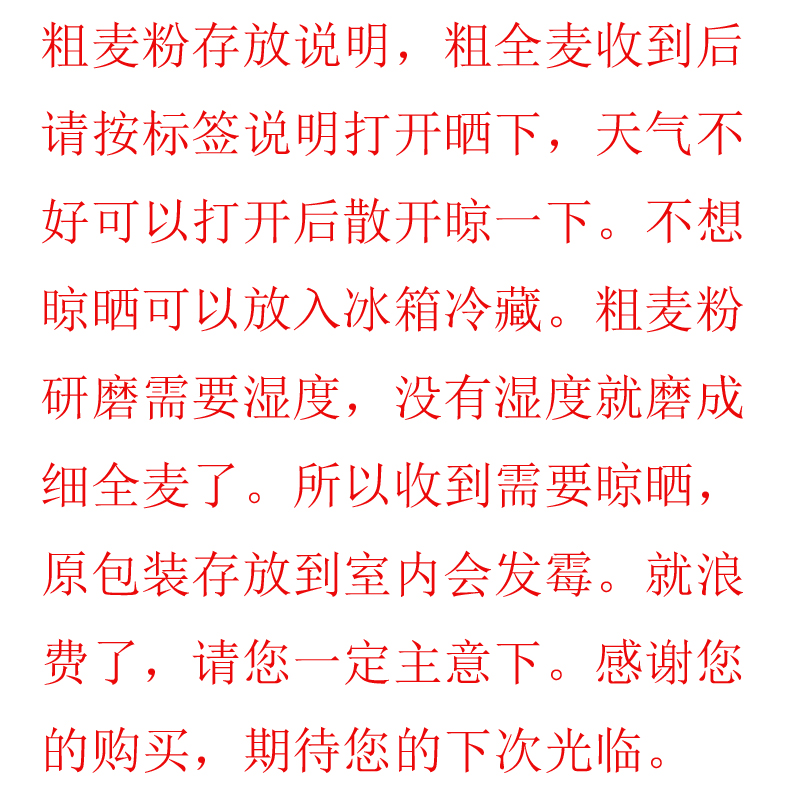 粗麦粉存放说明，粗全麦收到后请按标签说明打开晒下，天气不好可以打开后散开晾一下。不想晾晒可以放入冰箱冷藏。粗麦粉研磨需要湿度，没有湿度就磨成细全麦了。所以收到需要晾晒，原包装存放到室内会发霉。就浪费了，请您一定主意下。感谢您的购买，期待您的下次光临。